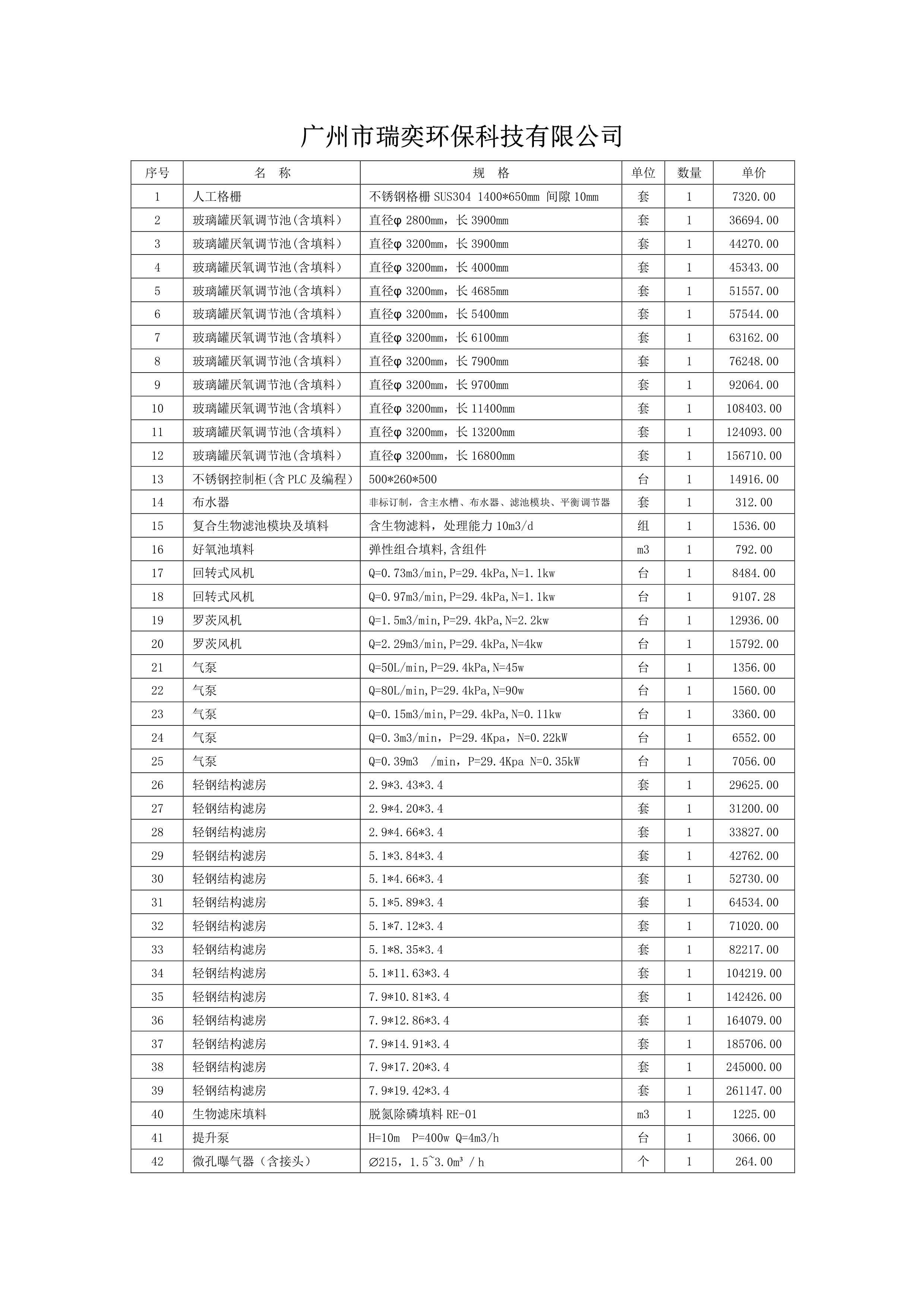 广州市瑞奕环保科技有限公司

| 序号 | 名　称 | 规　格 | 单位 | 数量 | 单价 |
|---|---|---|---|---|---|
| 1 | 人工格栅 | 不锈钢格栅 SUS304 1400*650mm 间隙 10mm | 套 | 1 | 7320.00 |
| 2 | 玻璃罐厌氧调节池(含填料) | 直径φ 2800mm，长 3900mm | 套 | 1 | 36694.00 |
| 3 | 玻璃罐厌氧调节池(含填料) | 直径φ 3200mm，长 3900mm | 套 | 1 | 44270.00 |
| 4 | 玻璃罐厌氧调节池(含填料) | 直径φ 3200mm，长 4000mm | 套 | 1 | 45343.00 |
| 5 | 玻璃罐厌氧调节池(含填料) | 直径φ 3200mm，长 4685mm | 套 | 1 | 51557.00 |
| 6 | 玻璃罐厌氧调节池(含填料) | 直径φ 3200mm，长 5400mm | 套 | 1 | 57544.00 |
| 7 | 玻璃罐厌氧调节池(含填料) | 直径φ 3200mm，长 6100mm | 套 | 1 | 63162.00 |
| 8 | 玻璃罐厌氧调节池(含填料) | 直径φ 3200mm，长 7900mm | 套 | 1 | 76248.00 |
| 9 | 玻璃罐厌氧调节池(含填料) | 直径φ 3200mm，长 9700mm | 套 | 1 | 92064.00 |
| 10 | 玻璃罐厌氧调节池(含填料) | 直径φ 3200mm，长 11400mm | 套 | 1 | 108403.00 |
| 11 | 玻璃罐厌氧调节池(含填料) | 直径φ 3200mm，长 13200mm | 套 | 1 | 124093.00 |
| 12 | 玻璃罐厌氧调节池(含填料) | 直径φ 3200mm，长 16800mm | 套 | 1 | 156710.00 |
| 13 | 不锈钢控制柜(含 PLC 及编程) | 500*260*500 | 台 | 1 | 14916.00 |
| 14 | 布水器 | 非标订制，含主水槽、布水器、滤池模块、平衡调节器 | 套 | 1 | 312.00 |
| 15 | 复合生物滤池模块及填料 | 含生物滤料，处理能力 10m3/d | 组 | 1 | 1536.00 |
| 16 | 好氧池填料 | 弹性组合填料,含组件 | m3 | 1 | 792.00 |
| 17 | 回转式风机 | Q=0.73m3/min,P=29.4kPa,N=1.1kw | 台 | 1 | 8484.00 |
| 18 | 回转式风机 | Q=0.97m3/min,P=29.4kPa,N=1.1kw | 台 | 1 | 9107.28 |
| 19 | 罗茨风机 | Q=1.5m3/min,P=29.4kPa,N=2.2kw | 台 | 1 | 12936.00 |
| 20 | 罗茨风机 | Q=2.29m3/min,P=29.4kPa,N=4kw | 台 | 1 | 15792.00 |
| 21 | 气泵 | Q=50L/min,P=29.4kPa,N=45w | 台 | 1 | 1356.00 |
| 22 | 气泵 | Q=80L/min,P=29.4kPa,N=90w | 台 | 1 | 1560.00 |
| 23 | 气泵 | Q=0.15m3/min,P=29.4kPa,N=0.11kw | 台 | 1 | 3360.00 |
| 24 | 气泵 | Q=0.3m3/min，P=29.4Kpa，N=0.22kW | 台 | 1 | 6552.00 |
| 25 | 气泵 | Q=0.39m3　/min，P=29.4Kpa N=0.35kW | 台 | 1 | 7056.00 |
| 26 | 轻钢结构滤房 | 2.9*3.43*3.4 | 套 | 1 | 29625.00 |
| 27 | 轻钢结构滤房 | 2.9*4.20*3.4 | 套 | 1 | 31200.00 |
| 28 | 轻钢结构滤房 | 2.9*4.66*3.4 | 套 | 1 | 33827.00 |
| 29 | 轻钢结构滤房 | 5.1*3.84*3.4 | 套 | 1 | 42762.00 |
| 30 | 轻钢结构滤房 | 5.1*4.66*3.4 | 套 | 1 | 52730.00 |
| 31 | 轻钢结构滤房 | 5.1*5.89*3.4 | 套 | 1 | 64534.00 |
| 32 | 轻钢结构滤房 | 5.1*7.12*3.4 | 套 | 1 | 71020.00 |
| 33 | 轻钢结构滤房 | 5.1*8.35*3.4 | 套 | 1 | 82217.00 |
| 34 | 轻钢结构滤房 | 5.1*11.63*3.4 | 套 | 1 | 104219.00 |
| 35 | 轻钢结构滤房 | 7.9*10.81*3.4 | 套 | 1 | 142426.00 |
| 36 | 轻钢结构滤房 | 7.9*12.86*3.4 | 套 | 1 | 164079.00 |
| 37 | 轻钢结构滤房 | 7.9*14.91*3.4 | 套 | 1 | 185706.00 |
| 38 | 轻钢结构滤房 | 7.9*17.20*3.4 | 套 | 1 | 245000.00 |
| 39 | 轻钢结构滤房 | 7.9*19.42*3.4 | 套 | 1 | 261147.00 |
| 40 | 生物滤床填料 | 脱氮除磷填料 RE-01 | m3 | 1 | 1225.00 |
| 41 | 提升泵 | H=10m　P=400w Q=4m3/h | 台 | 1 | 3066.00 |
| 42 | 微孔曝气器（含接头） | ∅215，1.5~3.0m³ / h | 个 | 1 | 264.00 |